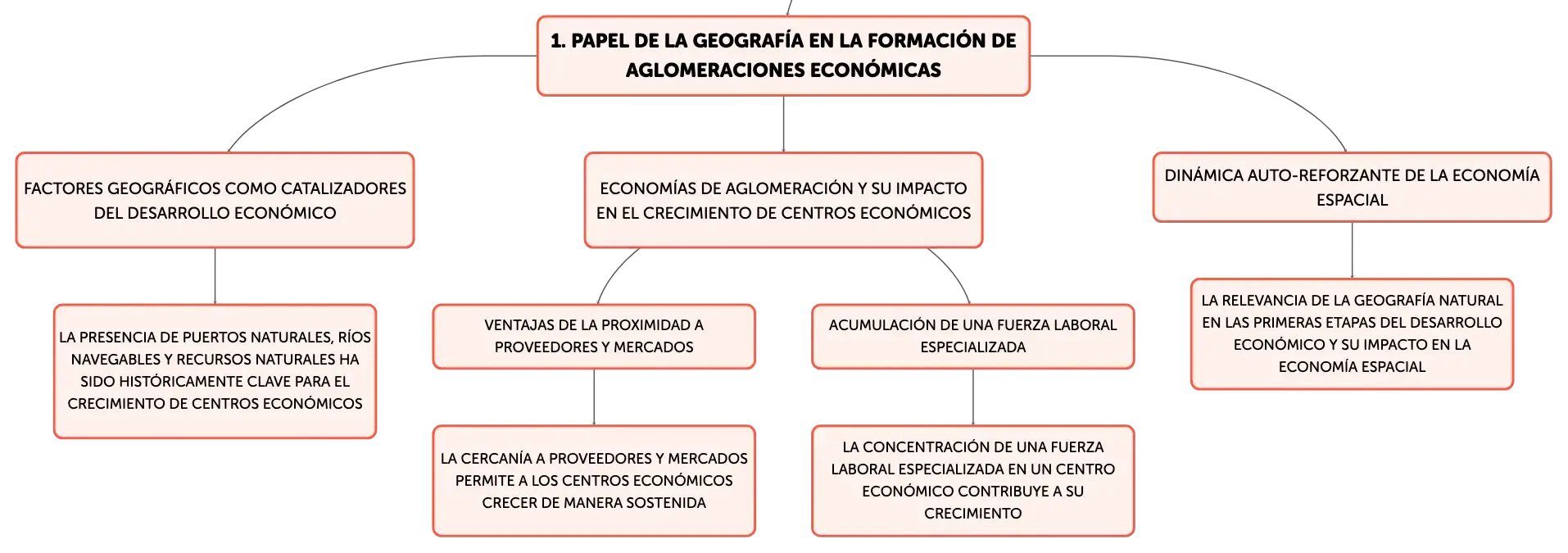 1. PAPEL DE LA GEOGRAFÍA EN LA FORMACIÓN DE AGLOMERACIONES ECONÓMICAS

FACTORES GEOGRÁFICOS COMO CATALIZADORES DEL DESARROLLO ECONÓMICO

LA PRESENCIA DE PUERTOS NATURALES, RÍOS NAVEGABLES Y RECURSOS NATURALES HA SIDO HISTÓRICAMENTE CLAVE PARA EL CRECIMIENTO DE CENTROS ECONÓMICOS

ECONOMÍAS DE AGLOMERACIÓN Y SU IMPACTO EN EL CRECIMIENTO DE CENTROS ECONÓMICOS

VENTAJAS DE LA PROXIMIDAD A PROVEEDORES Y MERCADOS

LA CERCANÍA A PROVEEDORES Y MERCADOS PERMITE A LOS CENTROS ECONÓMICOS CRECER DE MANERA SOSTENIDA

ACUMULACIÓN DE UNA FUERZA LABORAL ESPECIALIZADA

LA CONCENTRACIÓN DE UNA FUERZA LABORAL ESPECIALIZADA EN UN CENTRO ECONÓMICO CONTRIBUYE A SU CRECIMIENTO

DINÁMICA AUTO-REFORZANTE DE LA ECONOMÍA ESPACIAL

LA RELEVANCIA DE LA GEOGRAFÍA NATURAL EN LAS PRIMERAS ETAPAS DEL DESARROLLO ECONÓMICO Y SU IMPACTO EN LA ECONOMÍA ESPACIAL